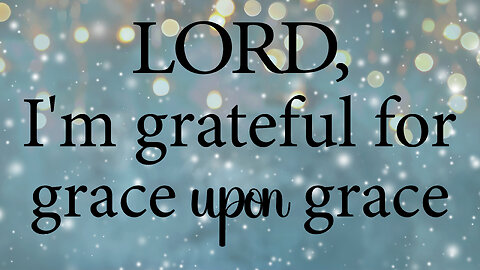 LORD,
I'm grateful for grace upon grace